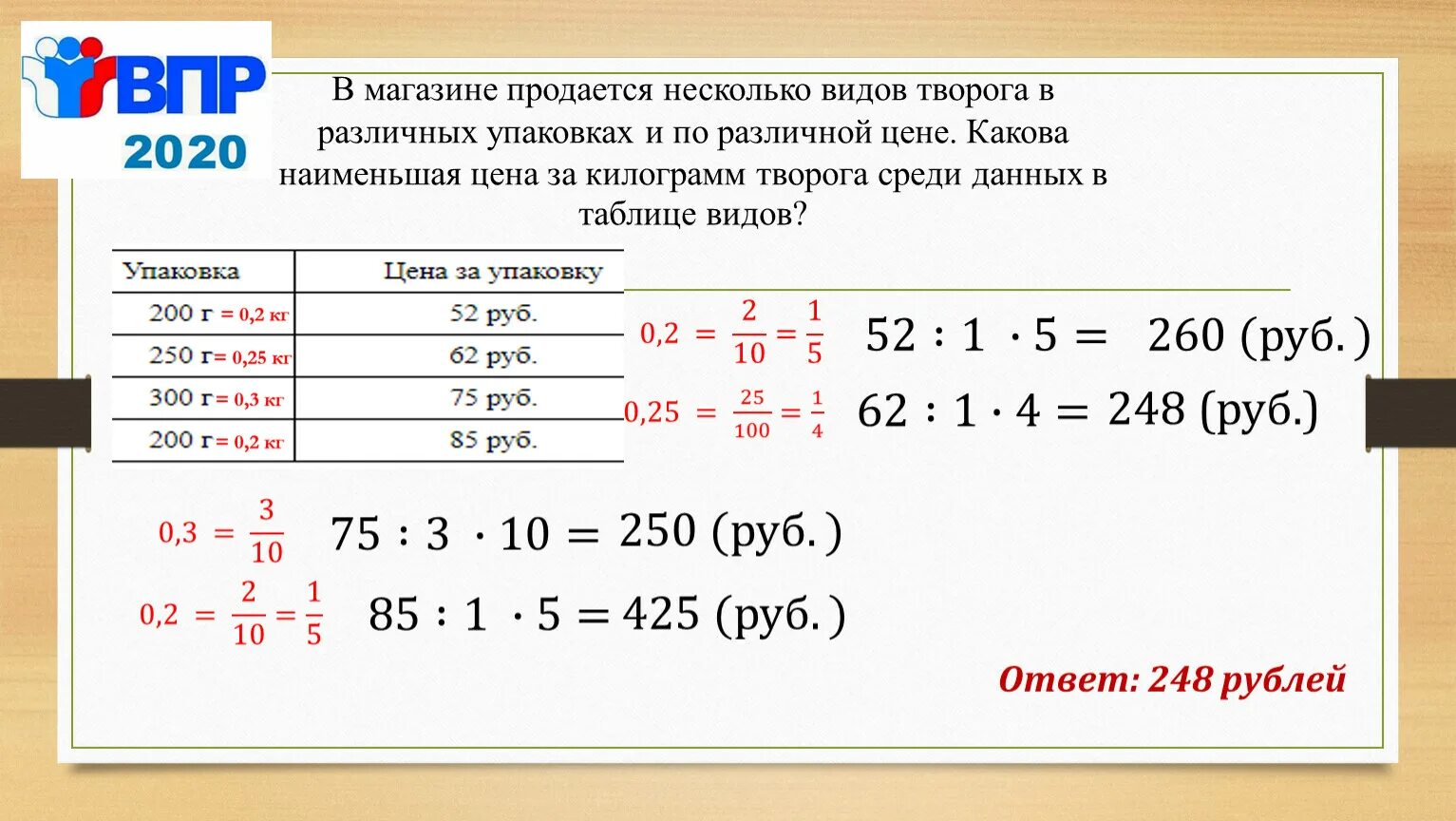 ВПР 2020

В магазине продается несколько видов творога в различных упаковках и по различной цене. Какова наименьшая цена за килограмм творога среди данных в таблице видов?

| Упаковка | Цена за упаковку |
|---|---|
| 200 г = 0,2 кг | 52 руб. |
| 250 г= 0,25 кг | 62 руб. |
| 300 г= 0,3 кг | 75 руб. |
| 200 г= 0,2 кг | 85 руб. |

$0,2 = \frac{2}{10} = \frac{1}{5}$ $52 : 1 \cdot 5 = 260$ (руб.)

$0,25 = \frac{25}{100} = \frac{1}{4}$ $62 : 1 \cdot 4 = 248$ (руб.)

$0,3 = \frac{3}{10}$ $75 : 3 \cdot 10 = 250$ (руб.)

$0,2 = \frac{2}{10} = \frac{1}{5}$ $85 : 1 \cdot 5 = 425$ (руб.)

Ответ: 248 рублей